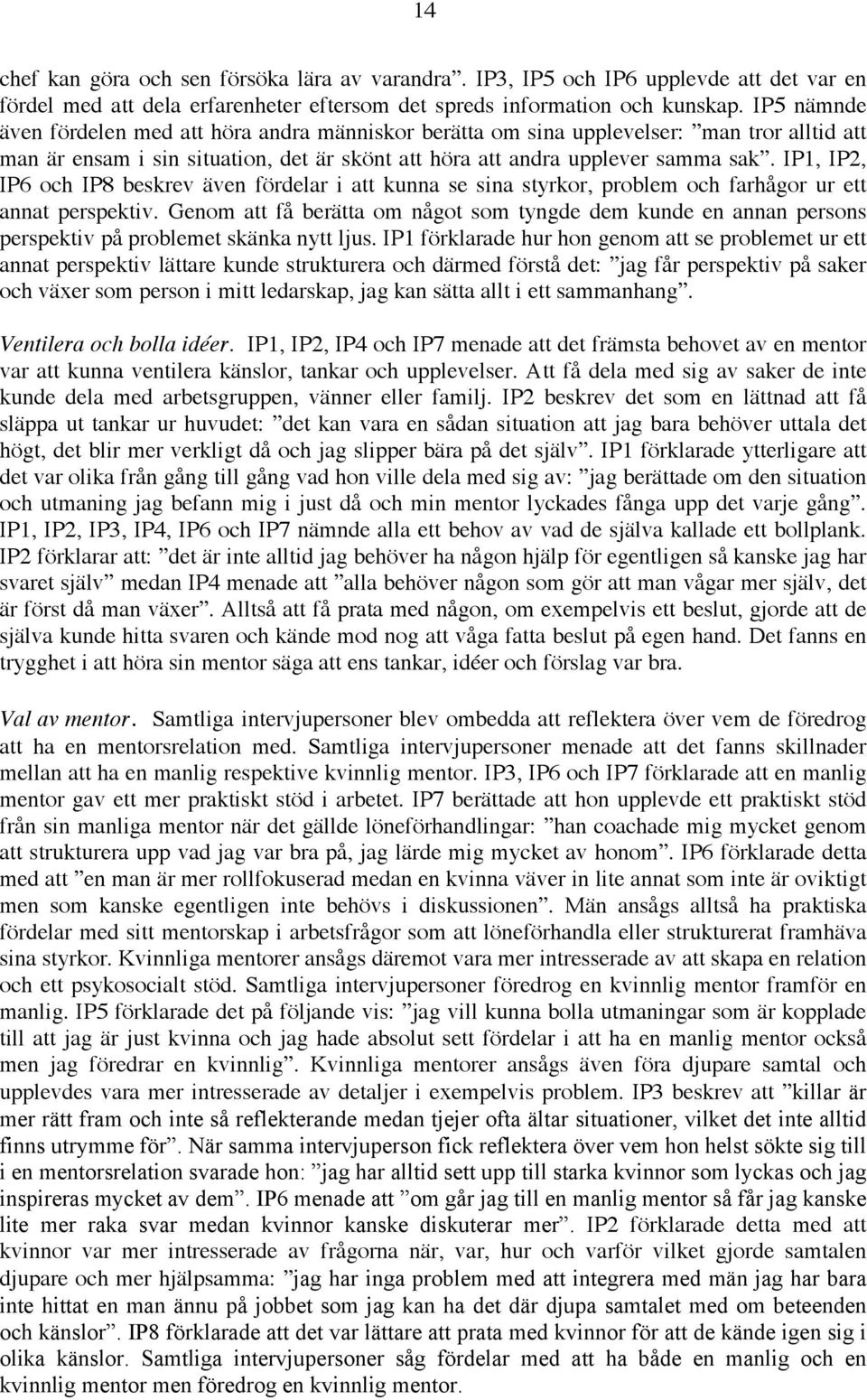 14

chef kan göra och sen försöka lära av varandra”. IP3, IP5 och IP6 upplevde att det var en fördel med att dela erfarenheter eftersom det spreds information och kunskap. IP5 nämnde även fördelen med att höra andra människor berätta om sina upplevelser: ”man tror alltid att man är ensam i sin situation, det är skönt att höra att andra upplever samma sak”. IP1, IP2, IP6 och IP8 beskrev även fördelar i att kunna se sina styrkor, problem och farhågor ur ett annat perspektiv. Genom att få berätta om något som tyngde dem kunde en annan persons perspektiv på problemet skänka nytt ljus. IP1 förklarade hur hon genom att se problemet ur ett annat perspektiv lättare kunde strukturera och därmed förstå det: ”jag får perspektiv på saker och växer som person i mitt ledarskap, jag kan sätta allt i ett sammanhang”.

Ventilera och bolla idéer. IP1, IP2, IP4 och IP7 menade att det främsta behovet av en mentor var att kunna ventilera känslor, tankar och upplevelser. Att få dela med sig av saker de inte kunde dela med arbetsgruppen, vänner eller familj. IP2 beskrev det som en lättnad att få släppa ut tankar ur huvudet: ”det kan vara en sådan situation att jag bara behöver uttala det högt, det blir mer verkligt då och jag slipper bära på det själv”. IP1 förklarade ytterligare att det var olika från gång till gång vad hon ville dela med sig av: ”jag berättade om den situation och utmaning jag befann mig i just då och min mentor lyckades fånga upp det varje gång”. IP1, IP2, IP3, IP4, IP6 och IP7 nämnde alla ett behov av vad de själva kallade ett bollplank. IP2 förklarar att: ”det är inte alltid jag behöver ha någon hjälp för egentligen så kanske jag har svaret själv” medan IP4 menade att ”alla behöver någon som gör att man vågar mer själv, det är först då man växer”. Alltså att få prata med någon, om exempelvis ett beslut, gjorde att de själva kunde hitta svaren och kände mod nog att våga fatta beslut på egen hand. Det fanns en trygghet i att höra sin mentor säga att ens tankar, idéer och förslag var bra.

Val av mentor. Samtliga intervjupersoner blev ombedda att reflektera över vem de föredrog att ha en mentorsrelation med. Samtliga intervjupersoner menade att det fanns skillnader mellan att ha en manlig respektive kvinnlig mentor. IP3, IP6 och IP7 förklarade att en manlig mentor gav ett mer praktiskt stöd i arbetet. IP7 berättade att hon upplevde ett praktiskt stöd från sin manliga mentor när det gällde löneförhandlingar: ”han coachade mig mycket genom att strukturera upp vad jag var bra på, jag lärde mig mycket av honom”. IP6 förklarade detta med att ”en man är mer rollfokuserad medan en kvinna väver in lite annat som inte är oviktigt men som kanske egentligen inte behövs i diskussionen”. Män ansågs alltså ha praktiska fördelar med sitt mentorskap i arbetsfrågor som att löneförhandla eller strukturerat framhäva sina styrkor. Kvinnliga mentorer ansågs däremot vara mer intresserade av att skapa en relation och ett psykosocialt stöd. Samtliga intervjupersoner föredrog en kvinnlig mentor framför en manlig. IP5 förklarade det på följande vis: ”jag vill kunna bolla utmaningar som är kopplade till att jag är just kvinna och jag hade absolut sett fördelar i att ha en manlig mentor också men jag föredrar en kvinnlig”. Kvinnliga mentorer ansågs även föra djupare samtal och upplevdes vara mer intresserade av detaljer i exempelvis problem. IP3 beskrev att ”killar är mer rätt fram och inte så reflekterande medan tjejer ofta ältar situationer, vilket det inte alltid finns utrymme för”. När samma intervjuperson fick reflektera över vem hon helst sökte sig till i en mentorsrelation svarade hon: ”jag har alltid sett upp till starka kvinnor som lyckas och jag inspireras mycket av dem”. IP6 menade att ”om går jag till en manlig mentor så får jag kanske lite mer raka svar medan kvinnor kanske diskuterar mer”. IP2 förklarade detta med att kvinnor var mer intresserade av frågorna när, var, hur och varför vilket gjorde samtalen djupare och mer hjälpsamma: ”jag har inga problem med att integrera med män jag har bara inte hittat en man ännu på jobbet som jag kan ha det där djupa samtalet med om beteenden och känslor”. IP8 förklarade att det var lättare att prata med kvinnor för att de kände igen sig i olika känslor. Samtliga intervjupersoner såg fördelar med att ha både en manlig och en kvinnlig mentor men föredrog en kvinnlig mentor.